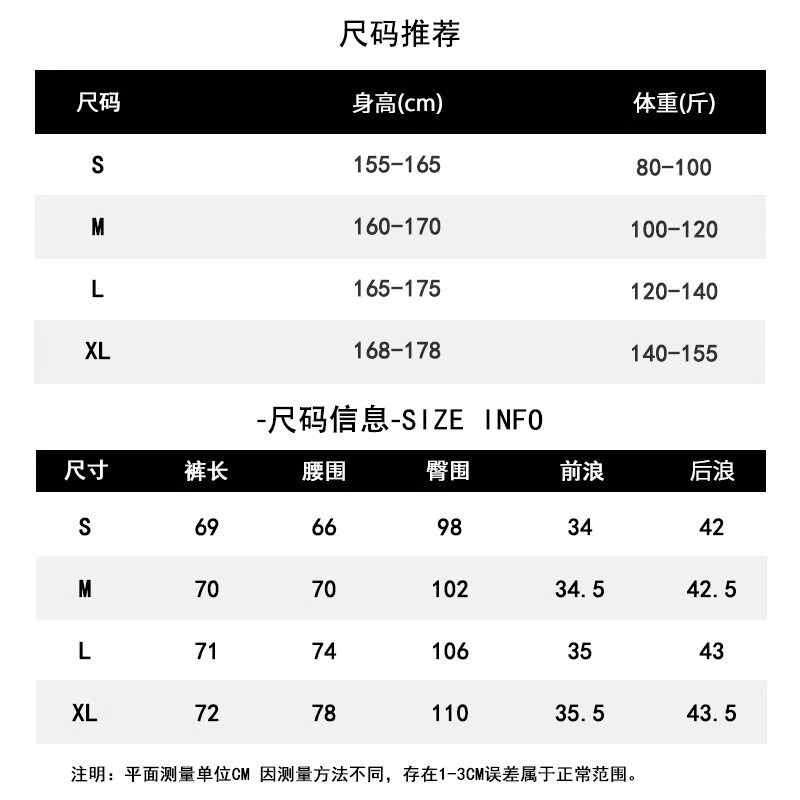 尺码推荐

| 尺码 | 身高(cm) | 体重(斤) |
|---|---|---|
| S | 155-165 | 80-100 |
| M | 160-170 | 100-120 |
| L | 165-175 | 120-140 |
| XL | 168-178 | 140-155 |

-尺码信息-SIZE INFO

| 尺寸 | 裤长 | 腰围 | 臀围 | 前浪 | 后浪 |
|---|---|---|---|---|---|
| S | 69 | 66 | 98 | 34 | 42 |
| M | 70 | 70 | 102 | 34.5 | 42.5 |
| L | 71 | 74 | 106 | 35 | 43 |
| XL | 72 | 78 | 110 | 35.5 | 43.5 |

注明：平面测量单位CM 因测量方法不同，存在1-3CM误差属于正常范围。